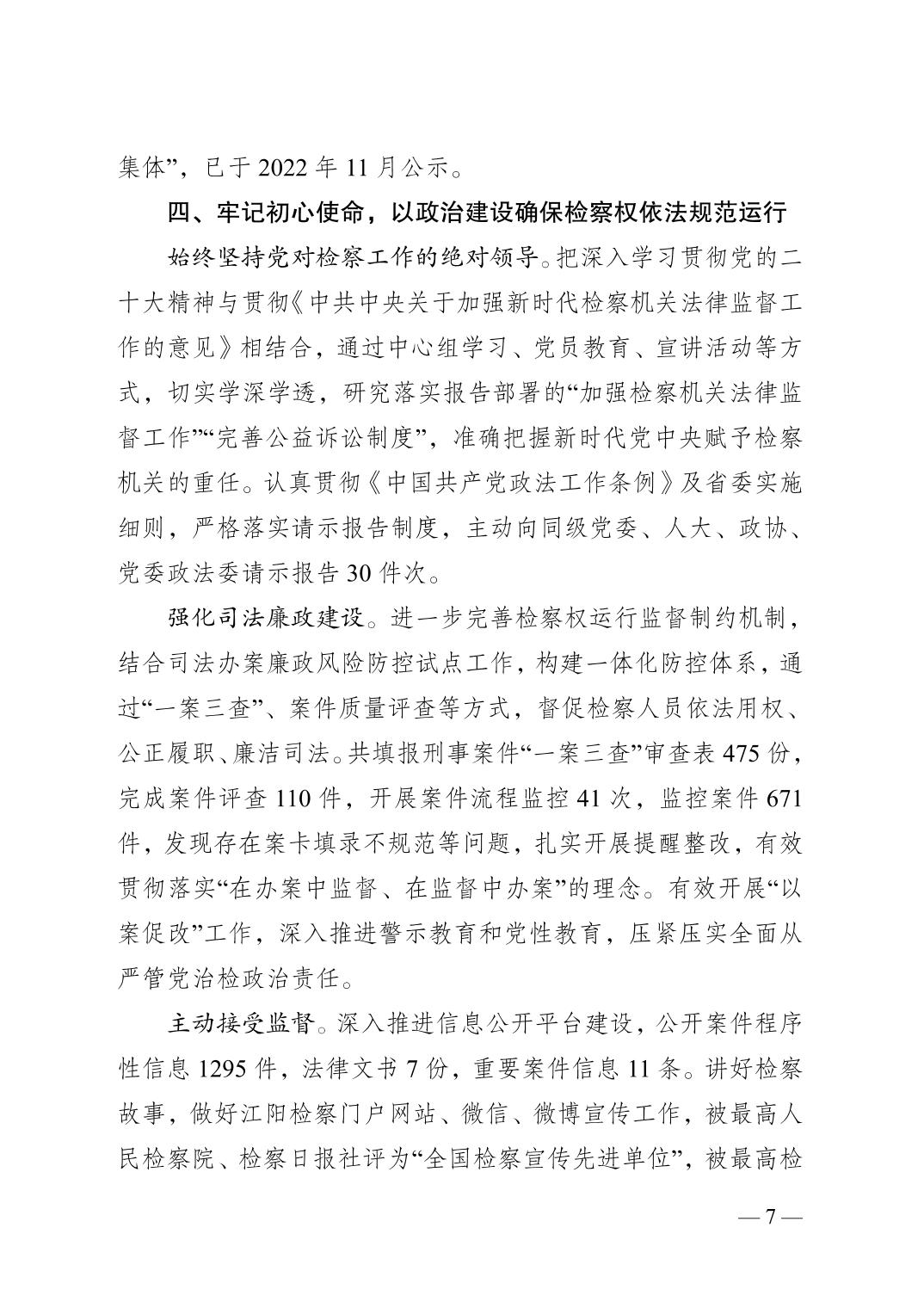 集体”，已于 2022 年 11 月公示。

四、牢记初心使命，以政治建设确保检察权依法规范运行

始终坚持党对检察工作的绝对领导。把深入学习贯彻党的二十大精神与贯彻《中共中央关于加强新时代检察机关法律监督工作的意见》相结合，通过中心组学习、党员教育、宣讲活动等方式，切实学深学透，研究落实报告部署的“加强检察机关法律监督工作”“完善公益诉讼制度”，准确把握新时代党中央赋予检察机关的重任。认真贯彻《中国共产党政法工作条例》及省委实施细则，严格落实请示报告制度，主动向同级党委、人大、政协、党委政法委请示报告 30 件次。

强化司法廉政建设。进一步完善检察权运行监督制约机制，结合司法办案廉政风险防控试点工作，构建一体化防控体系，通过“一案三查”、案件质量评查等方式，督促检察人员依法用权、公正履职、廉洁司法。共填报刑事案件“一案三查”审查表 475 份，完成案件评查 110 件，开展案件流程监控 41 次，监控案件 671 件，发现存在案卡填录不规范等问题，扎实开展提醒整改，有效贯彻落实“在办案中监督、在监督中办案”的理念。有效开展“以案促改”工作，深入推进警示教育和党性教育，压紧压实全面从严管党治检政治责任。

主动接受监督。深入推进信息公开平台建设，公开案件程序性信息 1295 件，法律文书 7 份，重要案件信息 11 条。讲好检察故事，做好江阳检察门户网站、微信、微博宣传工作，被最高人民检察院、检察日报社评为“全国检察宣传先进单位”，被最高检

— 7 —